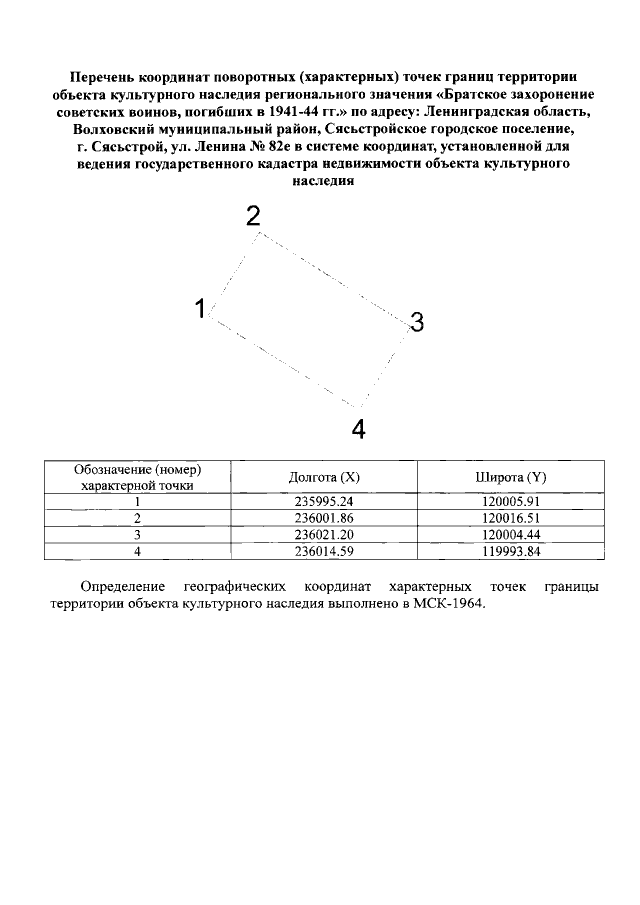 Перечень координат поворотных (характерных) точек границ территории объекта культурного наследия регионального значения «Братское захоронение советских воинов, погибших в 1941-44 гг.» по адресу: Ленинградская область, Волховский муниципальный район, Сясьстройское городское поселение, г. Сясьстрой, ул. Ленина № 82е в системе координат, установленной для ведения государственного кадастра недвижимости объекта культурного наследия

2
1
3
4

| Обозначение (номер) характерной точки | Долгота (X) | Широта (Y) |
|---|---|---|
| 1 | 235995.24 | 120005.91 |
| 2 | 236001.86 | 120016.51 |
| 3 | 236021.20 | 120004.44 |
| 4 | 236014.59 | 119993.84 |

Определение географических координат характерных точек границы территории объекта культурного наследия выполнено в МСК-1964.